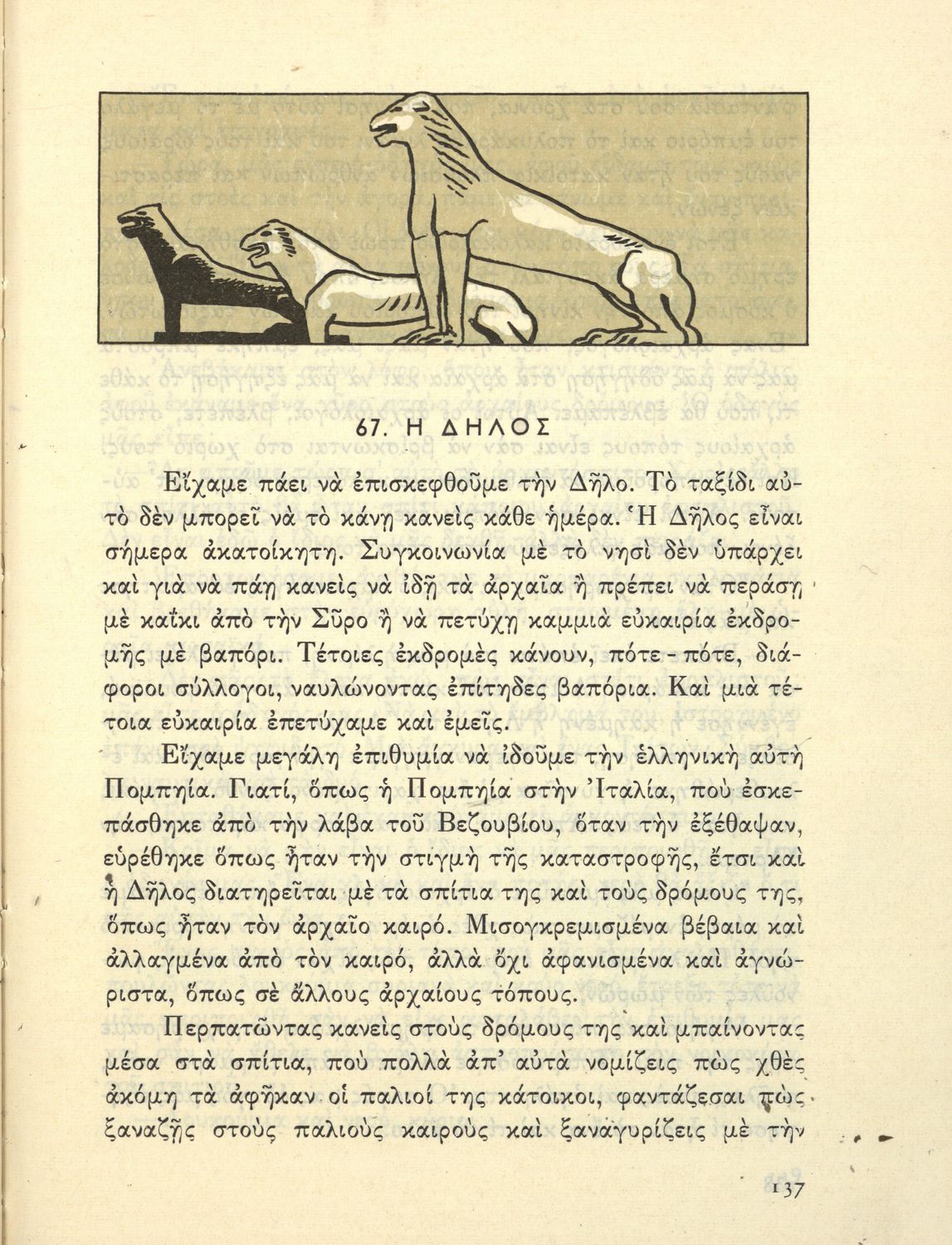 67. Η ΔΗΛΟΣ

Εἴχαμε πάει νὰ ἐπισκεφθοῦμε τὴν Δῆλο. Τὸ ταξίδι αὐτὸ δὲν μπορεῖ νὰ τὸ κάνῃ κανεὶς κάθε ἡμέρα. Ἡ Δῆλος εἶναι σήμερα ἀκατοίκητη. Συγκοινωνία μὲ τὸ νησὶ δὲν ὑπάρχει καὶ γιὰ νὰ πάῃ κανεὶς νὰ ἰδῇ τὰ ἀρχαῖα ἢ πρέπει νὰ περάσῃ μὲ καΐκι ἀπὸ τὴν Σῦρο ἢ νὰ πετύχῃ καμμιὰ εὐκαιρία ἐκδρομῆς μὲ βαπόρι. Τέτοιες ἐκδρομὲς κάνουν, πότε - πότε, διάφοροι σύλλογοι, ναυλώνοντας ἐπίτηδες βαπόρια. Καὶ μιὰ τέτοια εὐκαιρία ἐπετύχαμε καὶ ἐμεῖς.

Εἴχαμε μεγάλη ἐπιθυμία νὰ ἰδοῦμε τὴν ἑλληνικὴ αὐτὴ Πομπηία. Γιατί, ὅπως ἡ Πομπηία στὴν Ἰταλία, ποὺ ἐσκεπάσθηκε ἀπὸ τὴν λάβα τοῦ Βεζουβίου, ὅταν τὴν ἐξέθαψαν, εὑρέθηκε ὅπως ἦταν τὴν στιγμὴ τῆς καταστροφῆς, ἔτσι καὶ ἡ Δῆλος διατηρεῖται μὲ τὰ σπίτια της καὶ τοὺς δρόμους της, ὅπως ἦταν τὸν ἀρχαῖο καιρό. Μισογκρεμισμένα βέβαια καὶ ἀλλαγμένα ἀπὸ τὸν καιρό, ἀλλὰ ὄχι ἀφανισμένα καὶ ἀγνώριστα, ὅπως σὲ ἄλλους ἀρχαίους τόπους.

Περπατῶντας κανεὶς στοὺς δρόμους της καὶ μπαίνοντας μέσα στὰ σπίτια, ποὺ πολλὰ ἀπ' αὐτὰ νομίζεις πὼς χθὲς ἀκόμη τὰ ἀφῆκαν οἱ παλιοί της κάτοικοι, φαντάζεσαι πὼς ξαναζῇς στοὺς παλιοὺς καιροὺς καὶ ξαναγυρίζεις μὲ τὴν

137